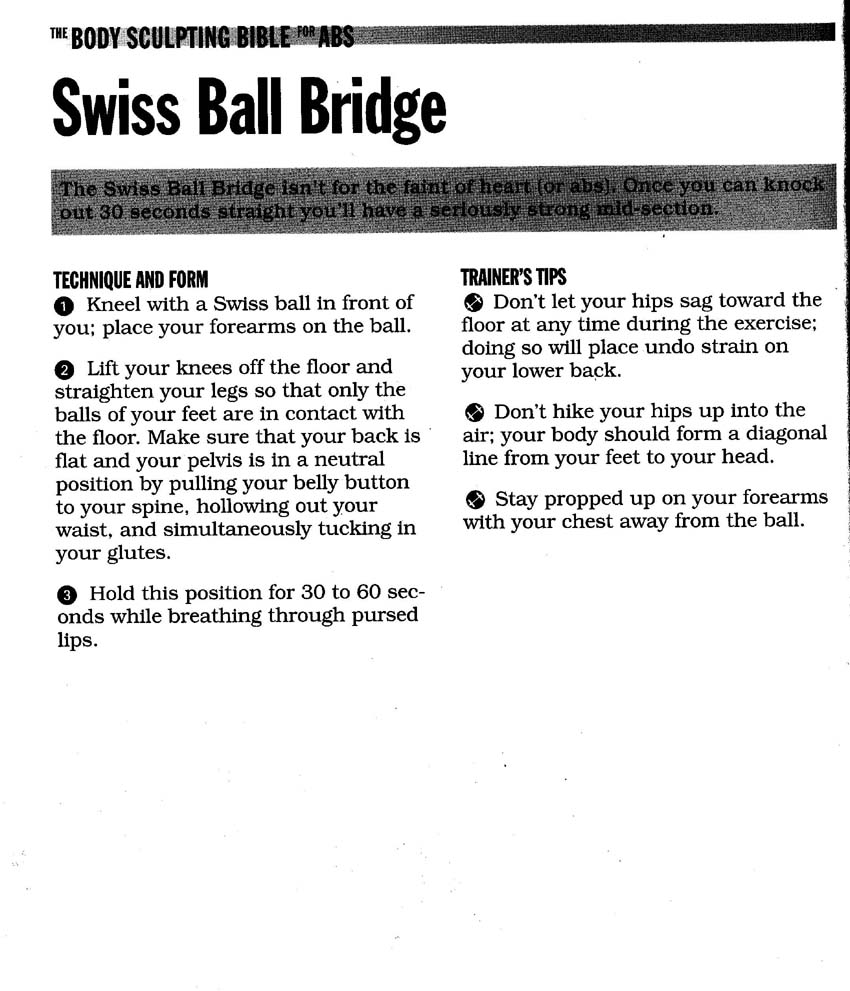 THE BODY SCULPTING BIBLE FOR ABS

Swiss Ball Bridge

The Swiss Ball Bridge isn't for the faint of heart (or abs). Once you can knock out 30 seconds straight you'll have a seriously strong mid-section.

TECHNIQUE AND FORM

1 Kneel with a Swiss ball in front of you; place your forearms on the ball.

2 Lift your knees off the floor and straighten your legs so that only the balls of your feet are in contact with the floor. Make sure that your back is flat and your pelvis is in a neutral position by pulling your belly button to your spine, hollowing out your waist, and simultaneously tucking in your glutes.

3 Hold this position for 30 to 60 seconds while breathing through pursed lips.

TRAINER'S TIPS

Don't let your hips sag toward the floor at any time during the exercise; doing so will place undo strain on your lower back.

Don't hike your hips up into the air; your body should form a diagonal line from your feet to your head.

Stay propped up on your forearms with your chest away from the ball.